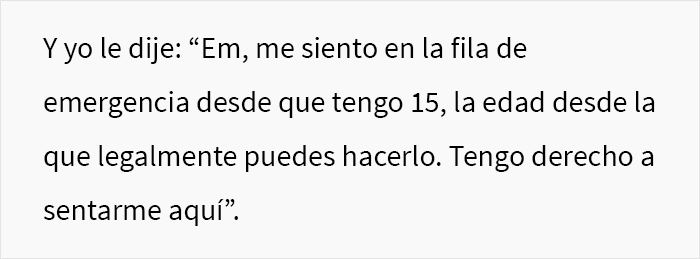 Y yo le dije: “Em, me siento en la fila de emergencia desde que tengo 15, la edad desde la que legalmente puedes hacerlo. Tengo derecho a sentarme aquí”.